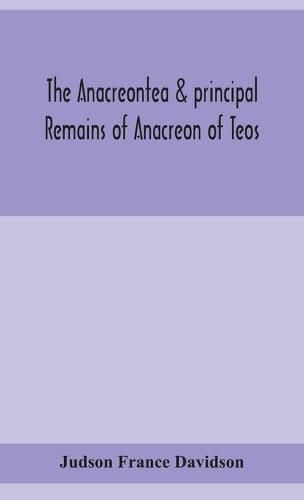 The Anacreontea & principal Remains of Anacreon of Teos

Judson France Davidson